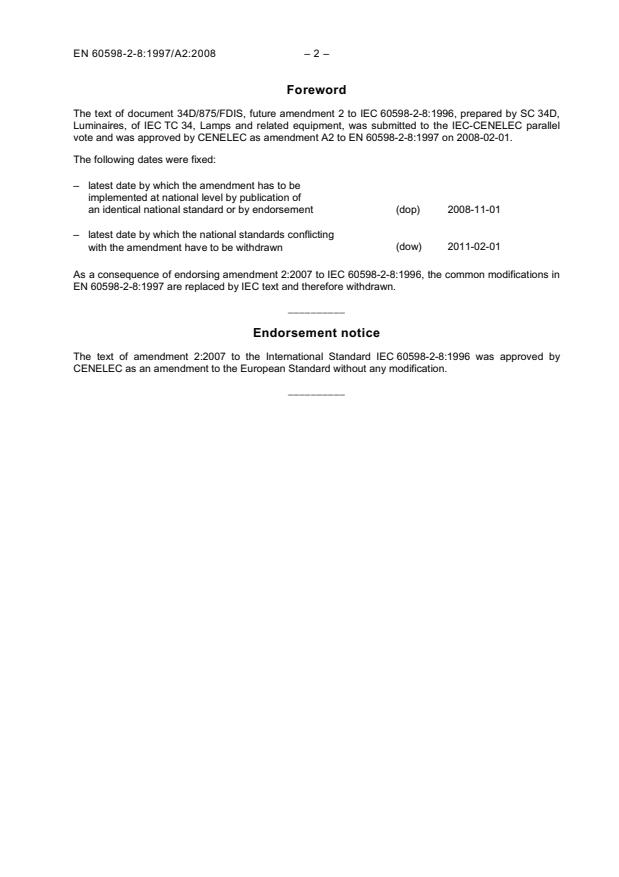 EN 60598-2-8:1997/A2:2008 – 2 –

Foreword

The text of document 34D/875/FDIS, future amendment 2 to IEC 60598-2-8:1996, prepared by SC 34D, Luminaires, of IEC TC 34, Lamps and related equipment, was submitted to the IEC-CENELEC parallel vote and was approved by CENELEC as amendment A2 to EN 60598-2-8:1997 on 2008-02-01.

The following dates were fixed:

– latest date by which the amendment has to be implemented at national level by publication of an identical national standard or by endorsement (dop) 2008-11-01

– latest date by which the national standards conflicting with the amendment have to be withdrawn (dow) 2011-02-01

As a consequence of endorsing amendment 2:2007 to IEC 60598-2-8:1996, the common modifications in EN 60598-2-8:1997 are replaced by IEC text and therefore withdrawn.

__________

Endorsement notice

The text of amendment 2:2007 to the International Standard IEC 60598-2-8:1996 was approved by CENELEC as an amendment to the European Standard without any modification.

__________